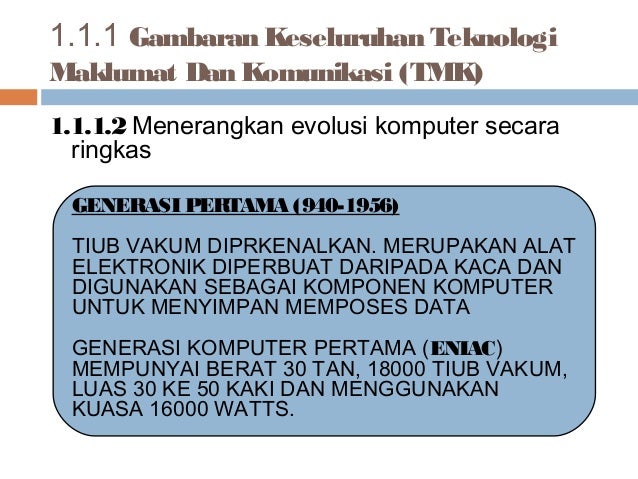 1.1.1 Gambaran Keseluruhan Teknologi Maklumat Dan Komunikasi (TMK)

1.1.1.2 Menerangkan evolusi komputer secara ringkas

GENERASI PERTAMA (940-1956)

TIUB VAKUM DIPRKENALKAN. MERUPAKAN ALAT ELEKTRONIK DIPERBUAT DARIPADA KACA DAN DIGUNAKAN SEBAGAI KOMPONEN KOMPUTER UNTUK MENYIMPAN MEMPOSES DATA

GENERASI KOMPUTER PERTAMA (ENIAC) MEMPUNYAI BERAT 30 TAN, 18000 TIUB VAKUM, LUAS 30 KE 50 KAKI DAN MENGGUNAKAN KUASA 16000 WATTS.